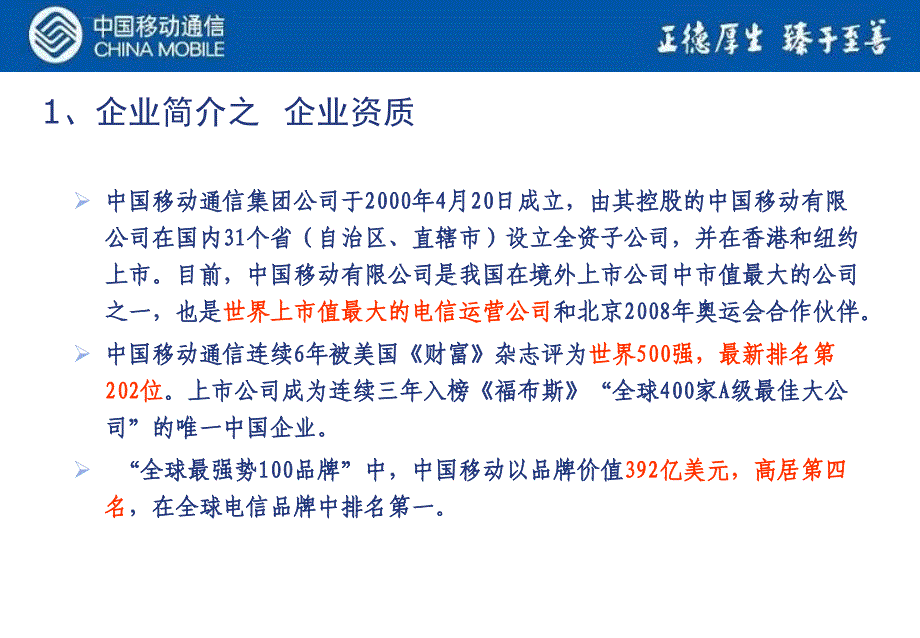 中国移动通信
CHINA MOBILE

正德厚生 臻于至善

1、企业简介之 企业资质

➢ 中国移动通信集团公司于2000年4月20日成立，由其控股的中国移动有限公司在国内31个省（自治区、直辖市）设立全资子公司，并在香港和纽约上市。目前，中国移动有限公司是我国在境外上市公司中市值最大的公司之一，也是世界上市值最大的电信运营公司和北京2008年奥运会合作伙伴。

➢ 中国移动通信连续6年被美国《财富》杂志评为世界500强，最新排名第202位。上市公司成为连续三年入榜《福布斯》“全球400家A级最佳大公司”的唯一中国企业。

➢ “全球最强势100品牌”中，中国移动以品牌价值392亿美元，高居第四名，在全球电信品牌中排名第一。